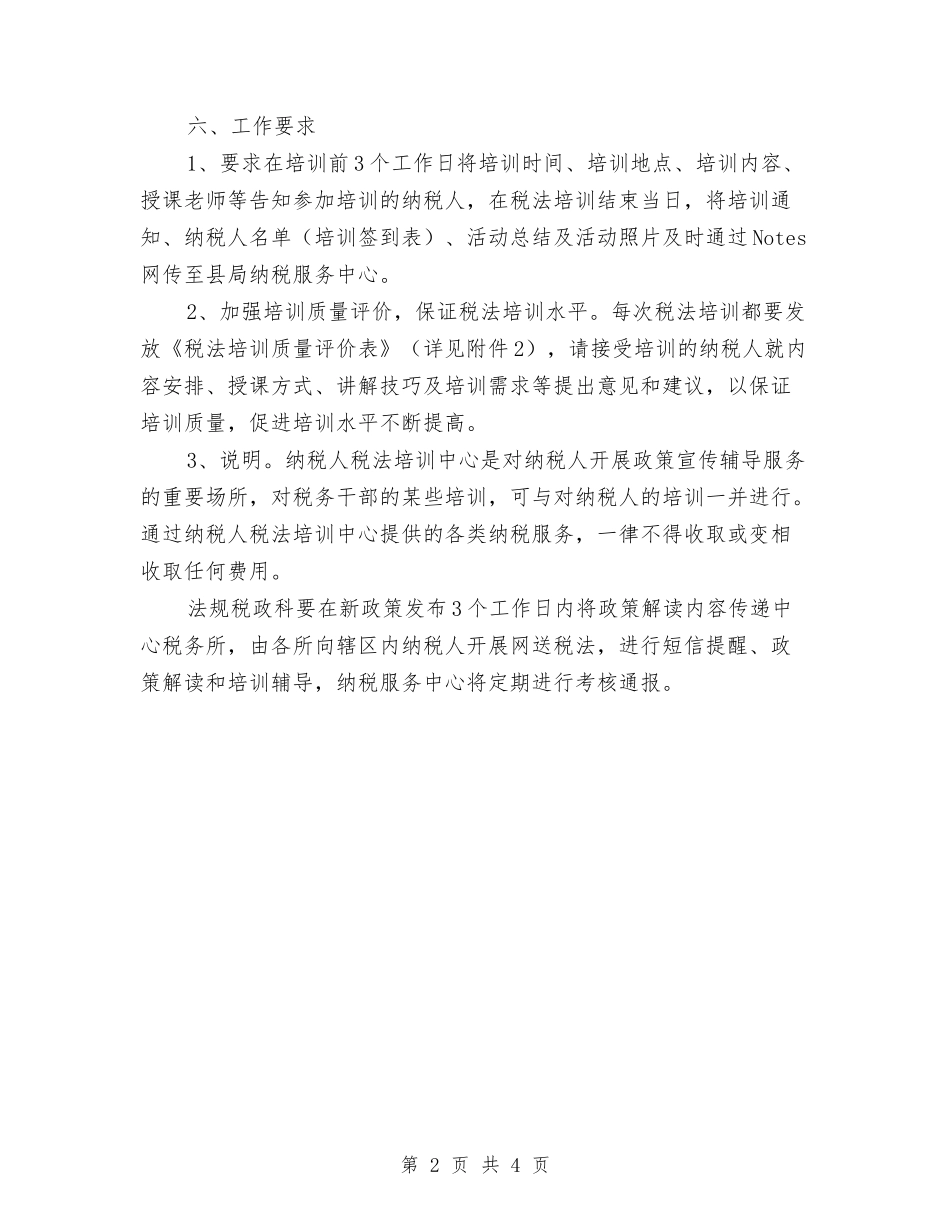 六、工作要求

1、要求在培训前3个工作日将培训时间、培训地点、培训内容、授课老师等告知参加培训的纳税人，在税法培训结束当日，将培训通知、纳税人名单（培训签到表）、活动总结及活动照片及时通过Notes网传至县局纳税服务中心。

2、加强培训质量评价，保证税法培训水平。每次税法培训都要发放《税法培训质量评价表》（详见附件2），请接受培训的纳税人就内容安排、授课方式、讲解技巧及培训需求等提出意见和建议，以保证培训质量，促进培训水平不断提高。

3、说明。纳税人税法培训中心是对纳税人开展政策宣传辅导服务的重要场所，对税务干部的某些培训，可与对纳税人的培训一并进行。通过纳税人税法培训中心提供的各类纳税服务，一律不得收取或变相收取任何费用。

法规税政科要在新政策发布3个工作日内将政策解读内容传递中心税务所，由各所向辖区内纳税人开展网送税法，进行短信提醒、政策解读和培训辅导，纳税服务中心将定期进行考核通报。

第 2 页 共 4 页